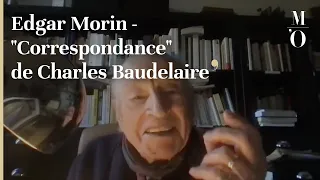 Edgar Morin - "Correspondance" de Charles Baudelaire

M
'O